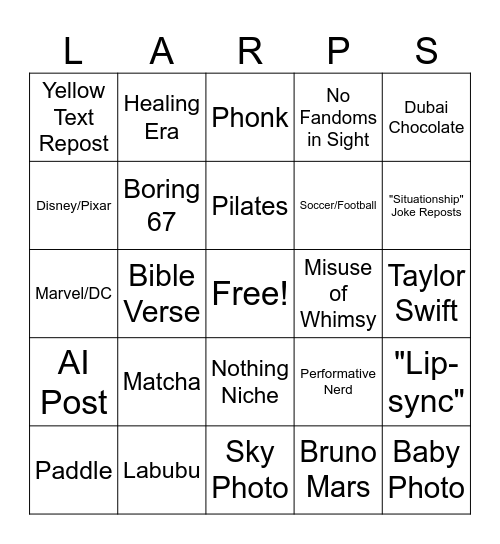 | L | A | R | P | S |
|---|---|---|---|---|
| Yellow Text Repost | Healing Era | Phonk | No Fandoms in Sight | Dubai Chocolate |
| Disney/Pixar | Boring 67 | Pilates | Soccer/Football | "Situationship" Joke Reposts |
| Marvel/DC | Bible Verse | Free! | Misuse of Whimsy | Taylor Swift |
| AI Post | Matcha | Nothing Niche | Performative Nerd | "Lip-sync" |
| Paddle | Labubu | Sky Photo | Bruno Mars | Baby Photo |